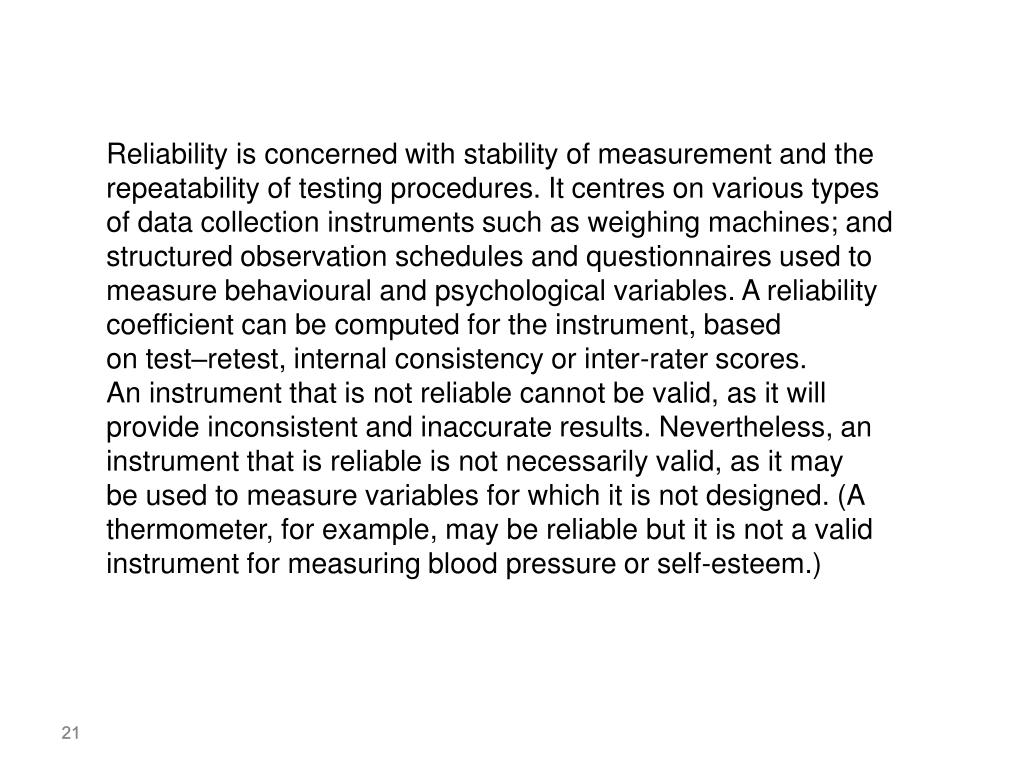 Reliability is concerned with stability of measurement and the repeatability of testing procedures. It centres on various types of data collection instruments such as weighing machines; and structured observation schedules and questionnaires used to measure behavioural and psychological variables. A reliability coefficient can be computed for the instrument, based on test–retest, internal consistency or inter-rater scores.
An instrument that is not reliable cannot be valid, as it will provide inconsistent and inaccurate results. Nevertheless, an instrument that is reliable is not necessarily valid, as it may be used to measure variables for which it is not designed. (A thermometer, for example, may be reliable but it is not a valid instrument for measuring blood pressure or self-esteem.)

21